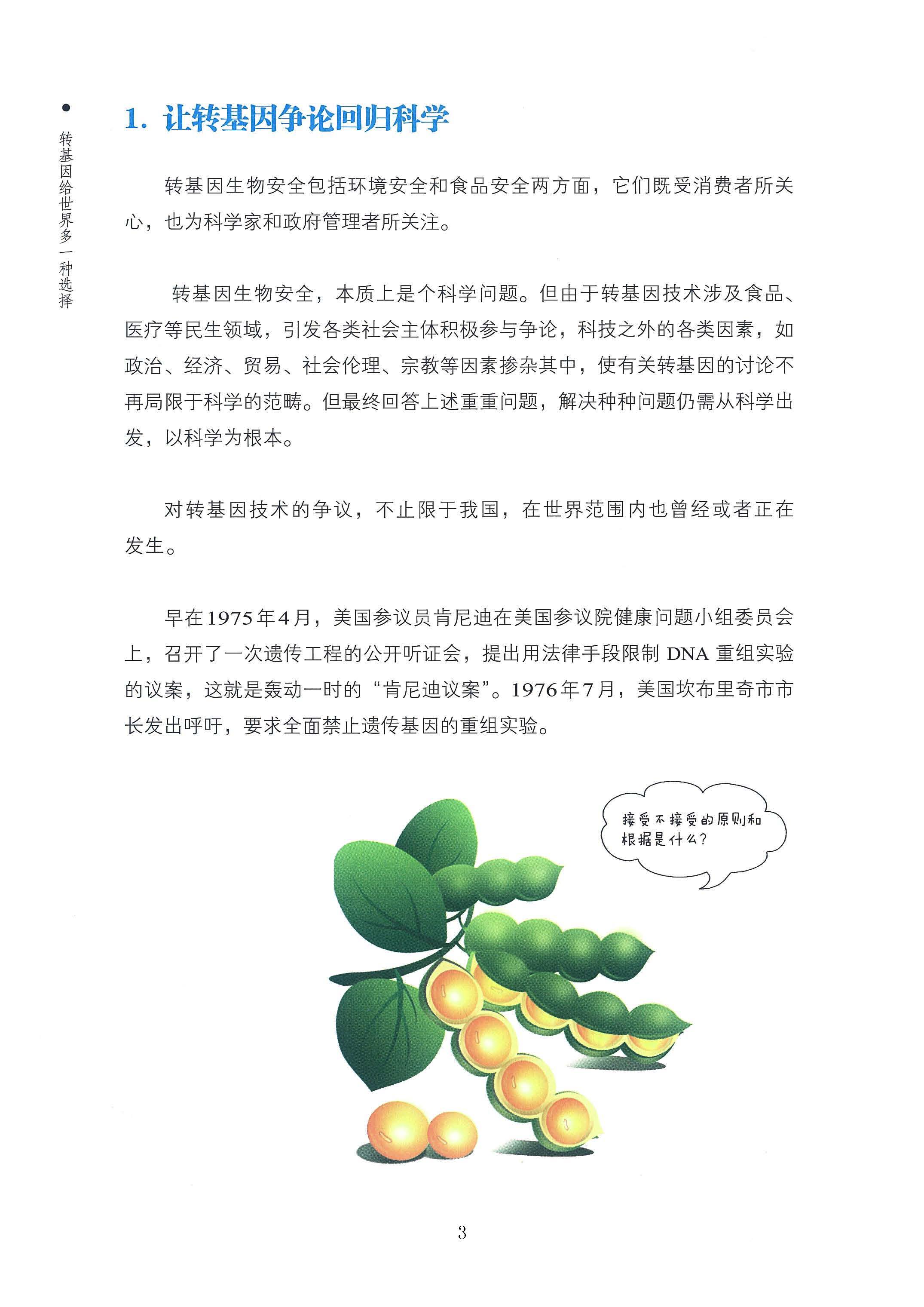 转基因给世界多一种选择

1. 让转基因争论回归科学

转基因生物安全包括环境安全和食品安全两方面，它们既受消费者所关心，也为科学家和政府管理者所关注。

转基因生物安全，本质上是个科学问题。但由于转基因技术涉及食品、医疗等民生领域，引发各类社会主体积极参与争论，科技之外的各类因素，如政治、经济、贸易、社会伦理、宗教等因素掺杂其中，使有关转基因的讨论不再局限于科学的范畴。但最终回答上述重重问题，解决种种问题仍需从科学出发，以科学为根本。

对转基因技术的争议，不止限于我国，在世界范围内也曾经或者正在发生。

早在1975年4月，美国参议员肯尼迪在美国参议院健康问题小组委员会上，召开了一次遗传工程的公开听证会，提出用法律手段限制 DNA 重组实验的议案，这就是轰动一时的“肯尼迪议案”。1976年7月，美国坎布里奇市市长发出呼吁，要求全面禁止遗传基因的重组实验。

接受不接受的原则和根据是什么？

3